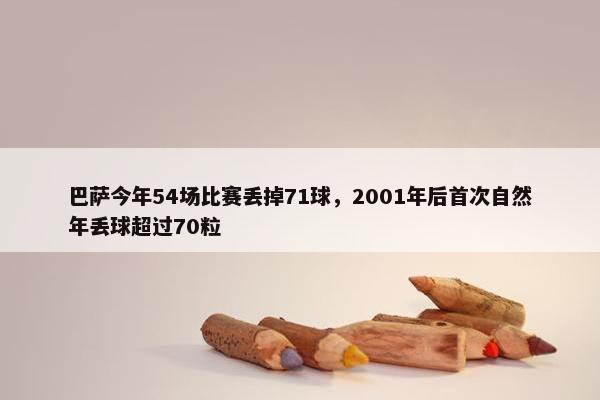 巴萨今年54场比赛丢掉71球，2001年后首次自然年丢球超过70粒